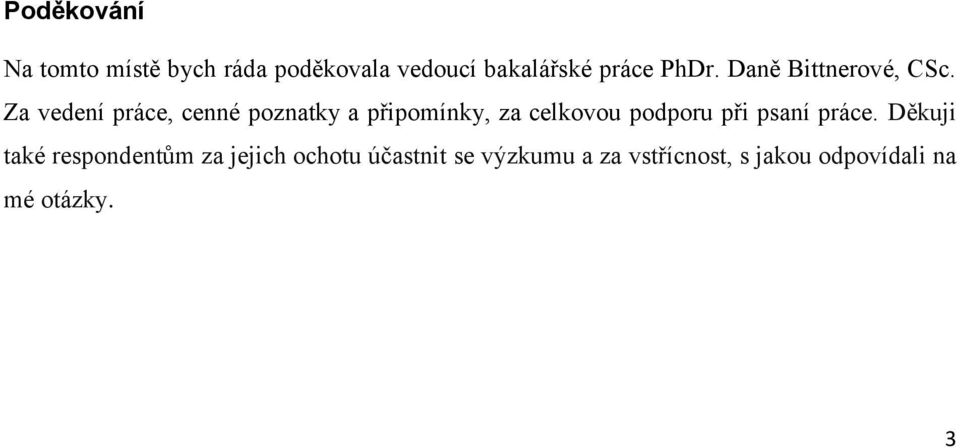 Poděkování

Na tomto místě bych ráda poděkovala vedoucí bakalářské práce PhDr. Daně Bittnerové, CSc. Za vedení práce, cenné poznatky a připomínky, za celkovou podporu při psaní práce. Děkuji také respondentům za jejich ochotu účastnit se výzkumu a za vstřícnost, s jakou odpovídali na mé otázky.

3